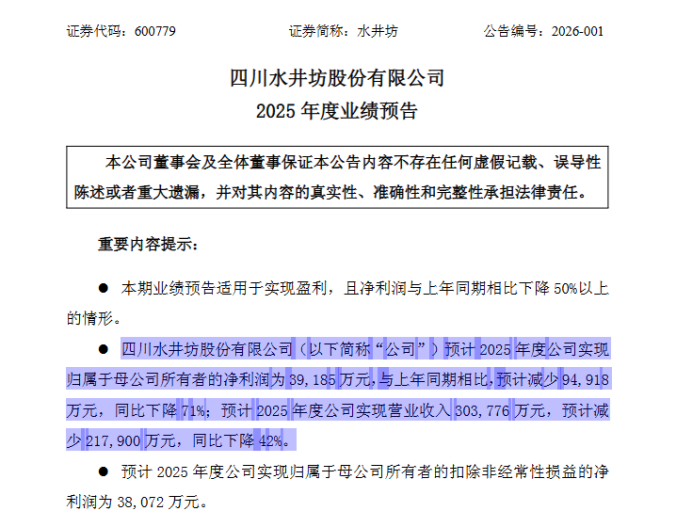 证券代码：600779　　　　　　　证券简称：水井坊　　　　　　　公告编号：2026-001

四川水井坊股份有限公司
2025 年度业绩预告

本公司董事会及全体董事保证本公告内容不存在任何虚假记载、误导性陈述或者重大遗漏，并对其内容的真实性、准确性和完整性承担法律责任。

重要内容提示：

● 本期业绩预告适用于实现盈利，且净利润与上年同期相比下降 50%以上的情形。

● 四川水井坊股份有限公司（以下简称“公司”）预计 2025 年度公司实现归属于母公司所有者的净利润为 39,185 万元，与上年同期相比，预计减少 94,918 万元，同比下降 71%；预计 2025 年度公司实现营业收入 303,776 万元，预计减少 217,900 万元，同比下降 42%。

● 预计 2025 年度公司实现归属于母公司所有者的扣除非经常性损益的净利润为 38,072 万元。